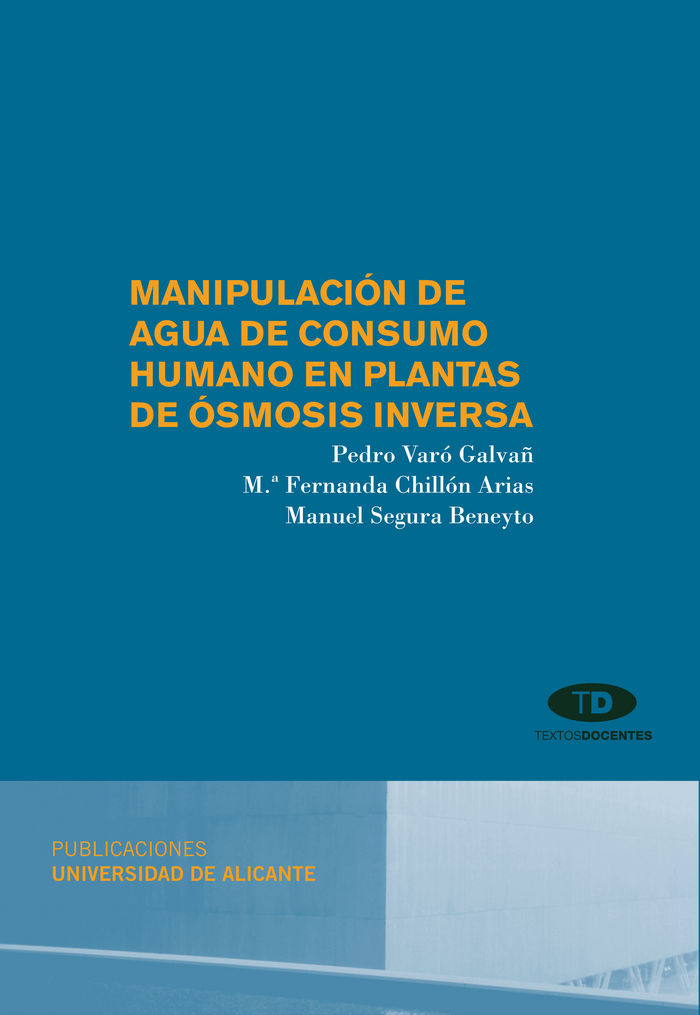 MANIPULACIÓN DE AGUA DE CONSUMO HUMANO EN PLANTAS DE ÓSMOSIS INVERSA

Pedro Varó Galvañ
M.ª Fernanda Chillón Arias
Manuel Segura Beneyto

TD
TEXTOSDOCENTES

PUBLICACIONES
UNIVERSIDAD DE ALICANTE